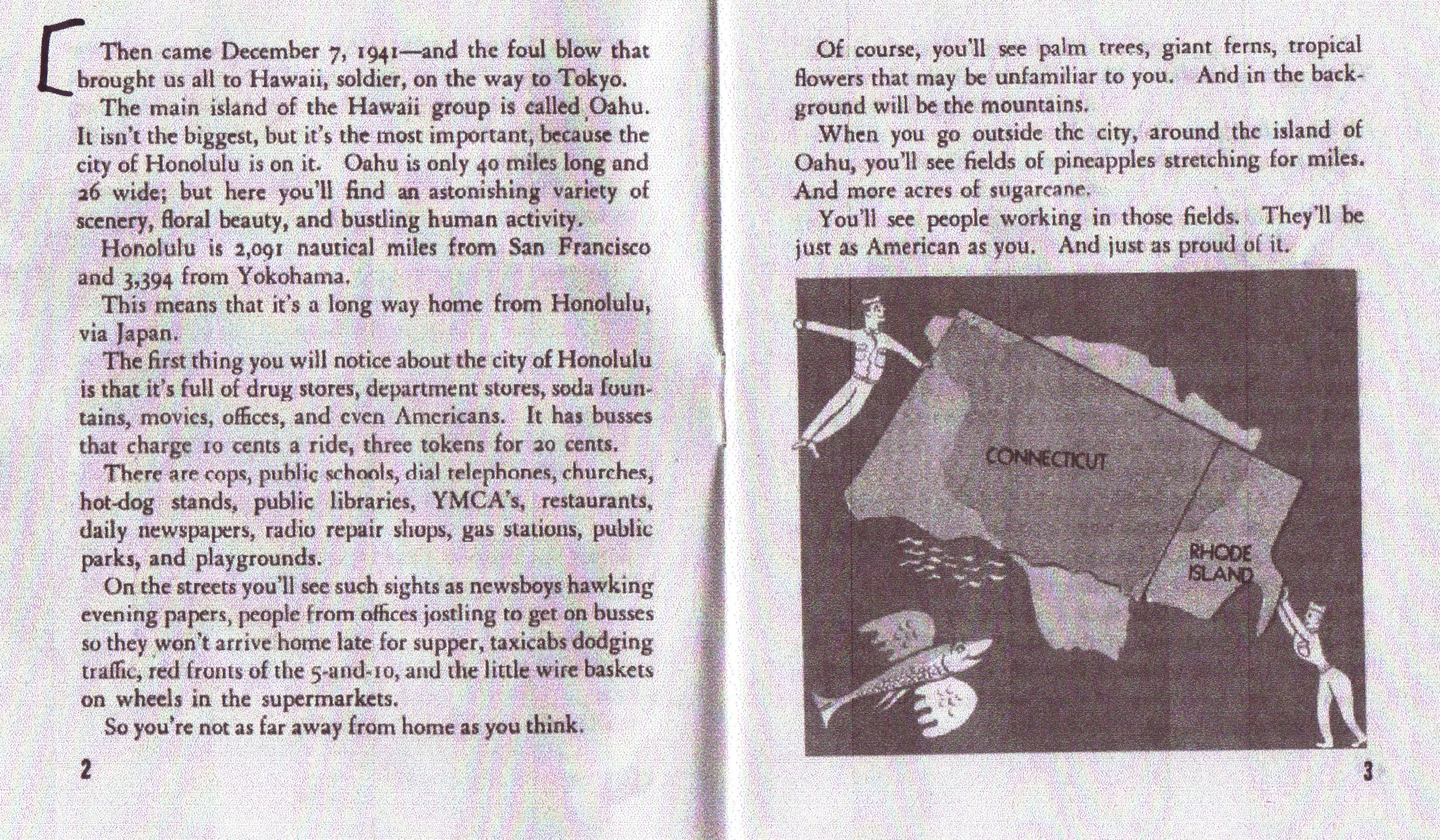 Then came December 7, 1941—and the foul blow that brought us all to Hawaii, soldier, on the way to Tokyo.

The main island of the Hawaii group is called Oahu. It isn't the biggest, but it's the most important, because the city of Honolulu is on it. Oahu is only 40 miles long and 26 wide; but here you'll find an astonishing variety of scenery, floral beauty, and bustling human activity.

Honolulu is 2,091 nautical miles from San Francisco and 3,394 from Yokohama.

This means that it's a long way home from Honolulu, via Japan.

The first thing you will notice about the city of Honolulu is that it's full of drug stores, department stores, soda fountains, movies, offices, and even Americans. It has busses that charge 10 cents a ride, three tokens for 20 cents.

There are cops, public schools, dial telephones, churches, hot-dog stands, public libraries, YMCA's, restaurants, daily newspapers, radio repair shops, gas stations, public parks, and playgrounds.

On the streets you'll see such sights as newsboys hawking evening papers, people from offices jostling to get on busses so they won't arrive home late for supper, taxicabs dodging traffic, red fronts of the 5-and-10, and the little wire baskets on wheels in the supermarkets.

So you're not as far away from home as you think.

2

Of course, you'll see palm trees, giant ferns, tropical flowers that may be unfamiliar to you. And in the background will be the mountains.

When you go outside the city, around the island of Oahu, you'll see fields of pineapples stretching for miles. And more acres of sugarcane.

You'll see people working in those fields. They'll be just as American as you. And just as proud of it.

CONNECTICUT

RHODE ISLAND

3